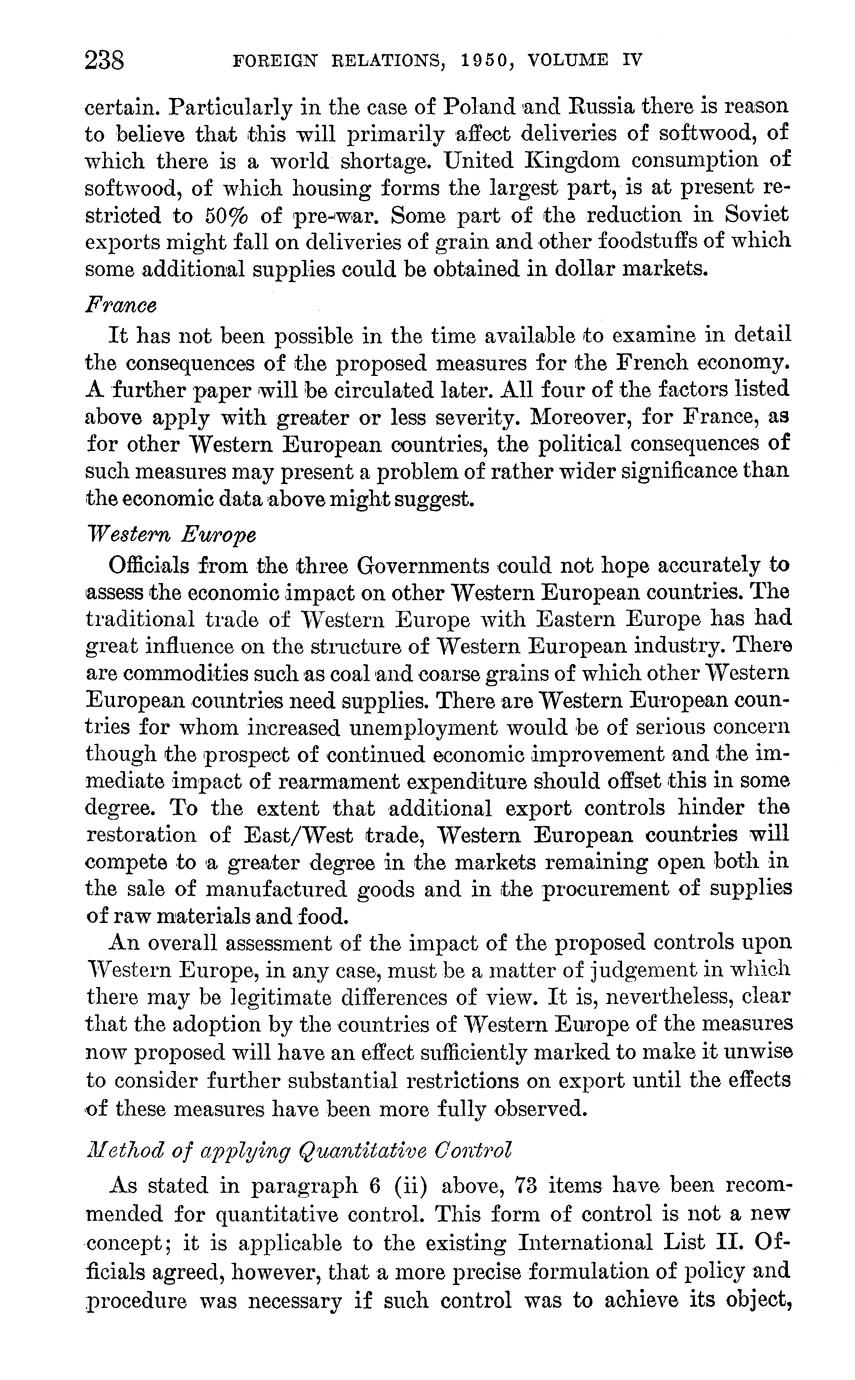 238 FOREIGN RELATIONS, 1950, VOLUME IV

certain. Particularly in the case of Poland and Russia there is reason to believe that this will primarily affect deliveries of softwood, of which there is a world shortage. United Kingdom consumption of softwood, of which housing forms the largest part, is at present restricted to 50% of pre-war. Some part of the reduction in Soviet exports might fall on deliveries of grain and other foodstuffs of which some additional supplies could be obtained in dollar markets.

France

It has not been possible in the time available to examine in detail the consequences of the proposed measures for the French economy. A further paper will be circulated later. All four of the factors listed above apply with greater or less severity. Moreover, for France, as for other Western European countries, the political consequences of such measures may present a problem of rather wider significance than the economic data above might suggest.

Western Europe

Officials from the three Governments could not hope accurately to assess the economic impact on other Western European countries. The traditional trade of Western Europe with Eastern Europe has had great influence on the structure of Western European industry. There are commodities such as coal and coarse grains of which other Western European countries need supplies. There are Western European countries for whom increased unemployment would be of serious concern though the prospect of continued economic improvement and the immediate impact of rearmament expenditure should offset this in some degree. To the extent that additional export controls hinder the restoration of East/West trade, Western European countries will compete to a greater degree in the markets remaining open both in the sale of manufactured goods and in the procurement of supplies of raw materials and food.

An overall assessment of the impact of the proposed controls upon Western Europe, in any case, must be a matter of judgement in which there may be legitimate differences of view. It is, nevertheless, clear that the adoption by the countries of Western Europe of the measures now proposed will have an effect sufficiently marked to make it unwise to consider further substantial restrictions on export until the effects of these measures have been more fully observed.

Method of applying Quantitative Control

As stated in paragraph 6 (ii) above, 73 items have been recommended for quantitative control. This form of control is not a new concept; it is applicable to the existing International List II. Officials agreed, however, that a more precise formulation of policy and procedure was necessary if such control was to achieve its object,